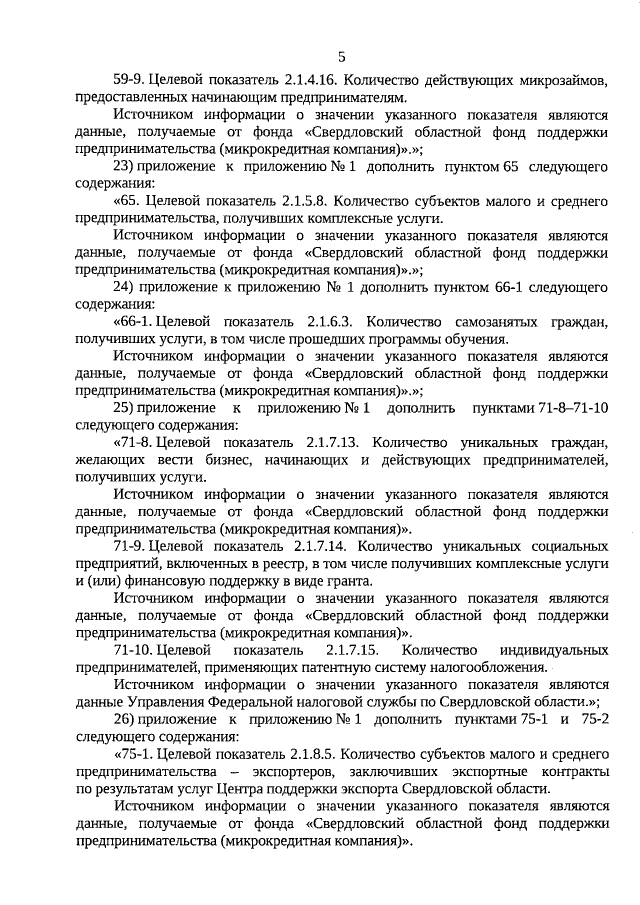 5

59-9. Целевой показатель 2.1.4.16. Количество действующих микрозаймов, предоставленных начинающим предпринимателям.

Источником информации о значении указанного показателя являются данные, получаемые от фонда «Свердловский областной фонд поддержки предпринимательства (микрокредитная компания)».»;

23) приложение к приложению № 1 дополнить пунктом 65 следующего содержания:

«65. Целевой показатель 2.1.5.8. Количество субъектов малого и среднего предпринимательства, получивших комплексные услуги.

Источником информации о значении указанного показателя являются данные, получаемые от фонда «Свердловский областной фонд поддержки предпринимательства (микрокредитная компания)».»;

24) приложение к приложению № 1 дополнить пунктом 66-1 следующего содержания:

«66-1. Целевой показатель 2.1.6.3. Количество самозанятых граждан, получивших услуги, в том числе прошедших программы обучения.

Источником информации о значении указанного показателя являются данные, получаемые от фонда «Свердловский областной фонд поддержки предпринимательства (микрокредитная компания)».»;

25) приложение к приложению № 1 дополнить пунктами 71-8–71-10 следующего содержания:

«71-8. Целевой показатель 2.1.7.13. Количество уникальных граждан, желающих вести бизнес, начинающих и действующих предпринимателей, получивших услуги.

Источником информации о значении указанного показателя являются данные, получаемые от фонда «Свердловский областной фонд поддержки предпринимательства (микрокредитная компания)».

71-9. Целевой показатель 2.1.7.14. Количество уникальных социальных предприятий, включенных в реестр, в том числе получивших комплексные услуги и (или) финансовую поддержку в виде гранта.

Источником информации о значении указанного показателя являются данные, получаемые от фонда «Свердловский областной фонд поддержки предпринимательства (микрокредитная компания)».

71-10. Целевой показатель 2.1.7.15. Количество индивидуальных предпринимателей, применяющих патентную систему налогообложения.

Источником информации о значении указанного показателя являются данные Управления Федеральной налоговой службы по Свердловской области.»;

26) приложение к приложению № 1 дополнить пунктами 75-1 и 75-2 следующего содержания:

«75-1. Целевой показатель 2.1.8.5. Количество субъектов малого и среднего предпринимательства – экспортеров, заключивших экспортные контракты по результатам услуг Центра поддержки экспорта Свердловской области.

Источником информации о значении указанного показателя являются данные, получаемые от фонда «Свердловский областной фонд поддержки предпринимательства (микрокредитная компания)».